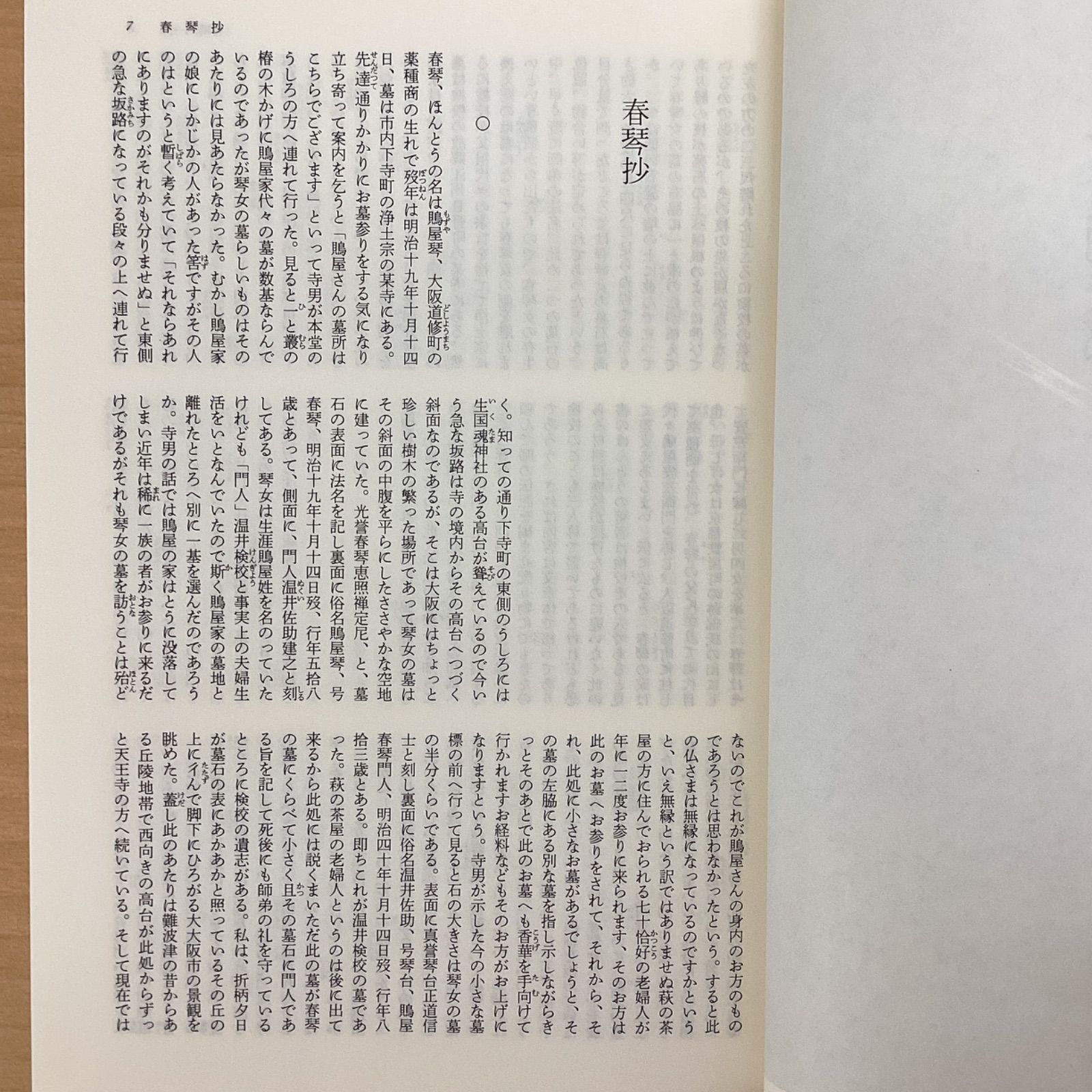 7　春琴抄

春琴抄

○

春琴、ほんとうの名は鵙屋琴、大阪道修町の薬種商の生れで歿年は明治十九年十月十四日、墓は市内下寺町の浄土宗の某寺にある。先達通りかかりにお墓参りをする気になり立ち寄って案内を乞うと「鵙屋さんの墓所はこちらでございます」といって寺男が本堂のうしろの方へ連れて行った。見ると一と叢の椿の木かげに鵙屋家代々の墓が数基ならんでいるのであったが琴女の墓らしいものはそのあたりには見あたらなかった。むかし鵙屋家の娘にしかじかの人があった筈ですがその人のはというと暫く考えていて「それならあれにありますのがそれかも分りませぬ」と東側の急な坂路になっている段々の上へ連れて行く。知っての通り下寺町の東側のうしろには生国魂神社のある高台が聳えているので今いう急な坂路は寺の境内からその高台へつづく斜面なのであるが、そこは大阪にはちょっと珍しい樹木の繁った場所であって琴女の墓はその斜面の中腹を平らにしたささやかな空地に建っていた。光誉春琴恵照禅定尼、と、墓石の表面に法名を記し裏面に俗名鵙屋琴、号春琴、明治十九年十月十四日歿、行年五拾八歳とあって、側面に、門人温井佐助建之と刻してある。琴女は生涯鵙屋姓を名のっていたけれども「門人」温井検校と事実上の夫婦生活をいとなんでいたので斯く鵙屋家の墓地と離れたところへ別に一基を選んだのであろうか。寺男の話では鵙屋の家はとうに没落してしまい近年は稀に一族の者がお参りに来るだけであるがそれも琴女の墓を訪うことは殆どないのでこれが鵙屋さんの身内のお方のものであろうとは思わなかったという。すると此の仏さまは無縁になっているのですかというと、いえ無縁という訳ではありませぬ萩の茶屋の方に住んでおられる七十恰好の老婦人が年に一二度お参りに来られます、そのお方は此のお墓へお参りをされて、それから、それ、此処に小さなお墓があるでしょうと、その墓の左脇にある別な墓を指し示しながらきっとそのあとで此のお墓へも香華を手向けて行かれますお経料などもそのお方がお上げになりますという。寺男が示した今の小さな墓標の前へ行って見ると石の大きさは琴女の墓の半分くらいである。表面に真誉琴台正道信士と刻し裏面に俗名温井佐助、号琴台、鵙屋春琴門人、明治四十年十月十四日歿、行年八拾三歳とある。即ちこれが温井検校の墓であった。萩の茶屋の老婦人というのは後に出て来るから此処には説くまいただ此の墓が春琴の墓にくらべて小さく且その墓石に門人である旨を記して死後にも師弟の礼を守っているところに検校の遺志がある。私は、折柄夕日が墓石の表にあかあかと照っているその丘の上に彳んで脚下にひろがる大大阪市の景観を眺めた。蓋し此のあたりは難波津の昔からある丘陵地帯で西向きの高台が此処からずっと天王寺の方へ続いている。そして現在では